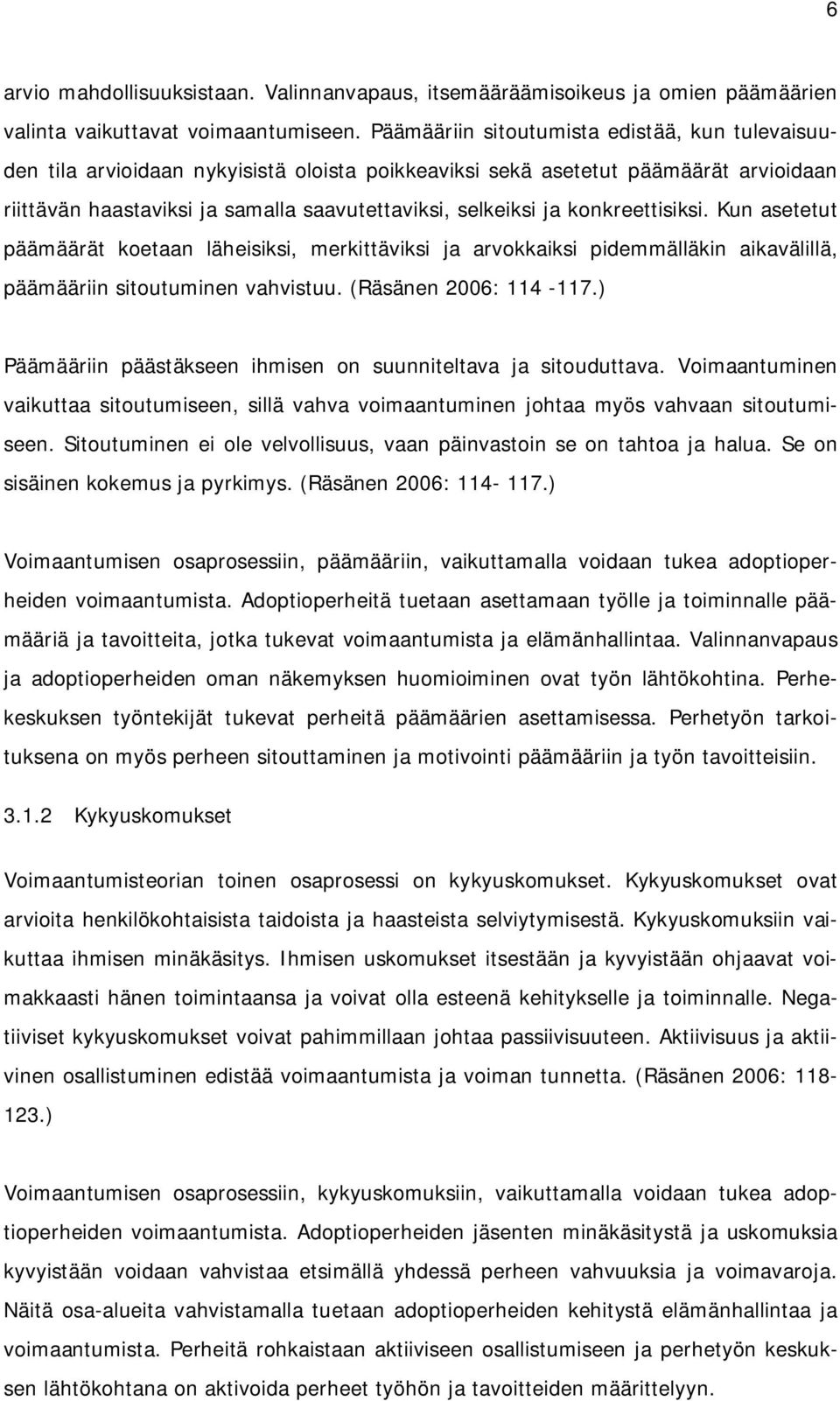 6

arvio mahdollisuuksistaan. Valinnanvapaus, itsemääräämisoikeus ja omien päämäärien valinta vaikuttavat voimaantumiseen. Päämääriin sitoutumista edistää, kun tulevaisuuden tila arvioidaan nykyisistä oloista poikkeaviksi sekä asetetut päämäärät arvioidaan riittävän haastaviksi ja samalla saavutettaviksi, selkeiksi ja konkreettisiksi. Kun asetetut päämäärät koetaan läheisiksi, merkittäviksi ja arvokkaiksi pidemmälläkin aikavälillä, päämääriin sitoutuminen vahvistuu. (Räsänen 2006: 114 -117.)

Päämääriin päästäkseen ihmisen on suunniteltava ja sitouduttava. Voimaantuminen vaikuttaa sitoutumiseen, sillä vahva voimaantuminen johtaa myös vahvaan sitoutumiseen. Sitoutuminen ei ole velvollisuus, vaan päinvastoin se on tahtoa ja halua. Se on sisäinen kokemus ja pyrkimys. (Räsänen 2006: 114- 117.)

Voimaantumisen osaprosessiin, päämääriin, vaikuttamalla voidaan tukea adoptioperheiden voimaantumista. Adoptioperheitä tuetaan asettamaan työlle ja toiminnalle päämääriä ja tavoitteita, jotka tukevat voimaantumista ja elämänhallintaa. Valinnanvapaus ja adoptioperheiden oman näkemyksen huomioiminen ovat työn lähtökohtina. Perhekeskuksen työntekijät tukevat perheitä päämäärien asettamisessa. Perhetyön tarkoituksena on myös perheen sitouttaminen ja motivointi päämääriin ja työn tavoitteisiin.

3.1.2 Kykyuskomukset

Voimaantumisteorian toinen osaprosessi on kykyuskomukset. Kykyuskomukset ovat arvioita henkilökohtaisista taidoista ja haasteista selviytymisestä. Kykyuskomuksiin vaikuttaa ihmisen minäkäsitys. Ihmisen uskomukset itsestään ja kyvyistään ohjaavat voimakkaasti hänen toimintaansa ja voivat olla esteenä kehitykselle ja toiminnalle. Negatiiviset kykyuskomukset voivat pahimmillaan johtaa passiivisuuteen. Aktiivisuus ja aktiivinen osallistuminen edistää voimaantumista ja voiman tunnetta. (Räsänen 2006: 118-123.)

Voimaantumisen osaprosessiin, kykyuskomuksiin, vaikuttamalla voidaan tukea adoptioperheiden voimaantumista. Adoptioperheiden jäsenten minäkäsitystä ja uskomuksia kyvyistään voidaan vahvistaa etsimällä yhdessä perheen vahvuuksia ja voimavaroja. Näitä osa-alueita vahvistamalla tuetaan adoptioperheiden kehitystä elämänhallintaa ja voimaantumista. Perheitä rohkaistaan aktiiviseen osallistumiseen ja perhetyön keskuksen lähtökohtana on aktivoida perheet työhön ja tavoitteiden määrittelyyn.